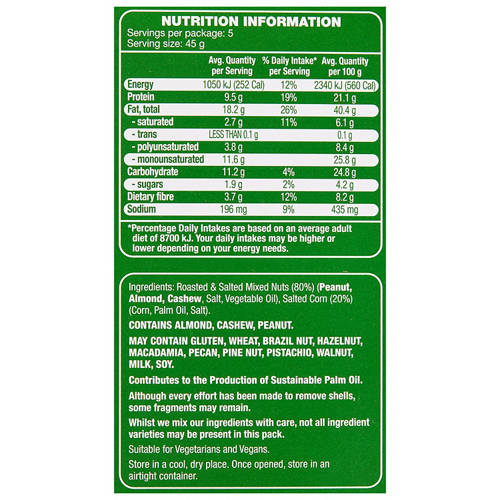 NUTRITION INFORMATION
Servings per package: 5
Serving size: 45 g

| | Avg. Quantity per Serving | % Daily Intake* per Serving | Avg. Quantity per 100 g |
|---|---|---|---|
| Energy | 1050 kJ (252 Cal) | 12% | 2340 kJ (560 Cal) |
| Protein | 9.5 g | 19% | 21.1 g |
| Fat, total | 18.2 g | 26% | 40.4 g |
| - saturated | 2.7 g | 11% | 6.1 g |
| - trans | LESS THAN 0.1 g | | 0.1 g |
| - polyunsaturated | 3.8 g | | 8.4 g |
| - monounsaturated | 11.6 g | | 25.8 g |
| Carbohydrate | 11.2 g | 4% | 24.8 g |
| - sugars | 1.9 g | 2% | 4.2 g |
| Dietary fibre | 3.7 g | 12% | 8.2 g |
| Sodium | 196 mg | 9% | 435 mg |

*Percentage Daily Intakes are based on an average adult diet of 8700 kJ. Your daily intakes may be higher or lower depending on your energy needs.

Ingredients: Roasted & Salted Mixed Nuts (80%) (Peanut, Almond, Cashew, Salt, Vegetable Oil), Salted Corn (20%) (Corn, Palm Oil, Salt).

CONTAINS ALMOND, CASHEW, PEANUT.

MAY CONTAIN GLUTEN, WHEAT, BRAZIL NUT, HAZELNUT, MACADAMIA, PECAN, PINE NUT, PISTACHIO, WALNUT, MILK, SOY.

Contributes to the Production of Sustainable Palm Oil.

Although every effort has been made to remove shells, some fragments may remain.

Whilst we mix our ingredients with care, not all ingredient varieties may be present in this pack.

Suitable for Vegetarians and Vegans.

Store in a cool, dry place. Once opened, store in an airtight container.